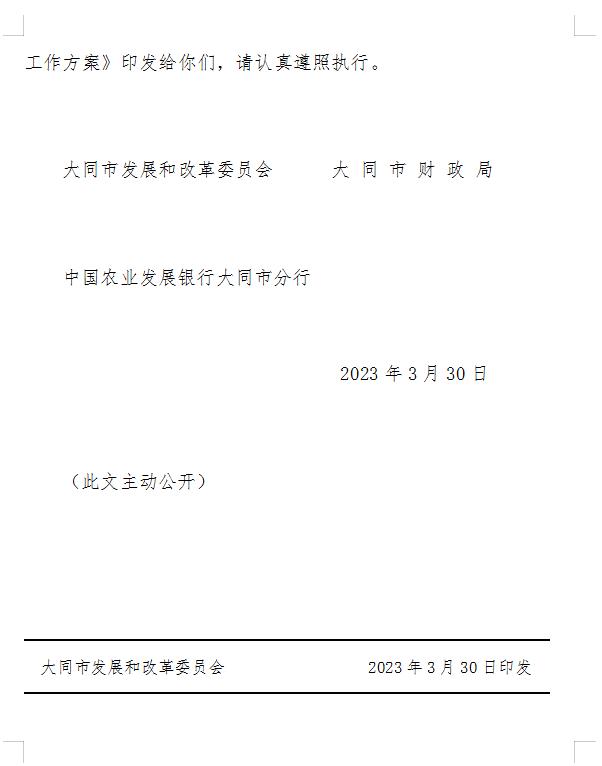 工作方案》印发给你们，请认真遵照执行。

大同市发展和改革委员会 大同市财政局

中国农业发展银行大同市分行

2023年3月30日

（此文主动公开）

大同市发展和改革委员会 2023年3月30日印发